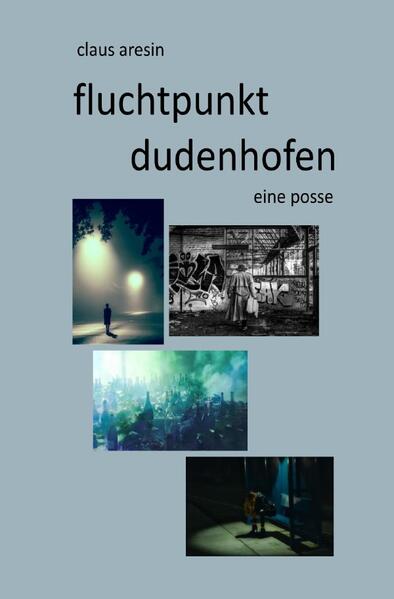 claus aresin

fluchtpunkt
dudenhofen

eine posse